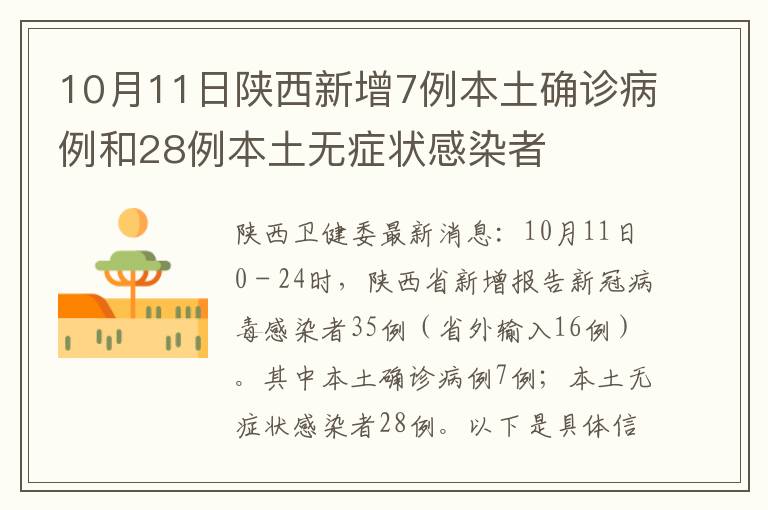 10月11日陕西新增7例本土确诊病例和28例本土无症状感染者

陕西卫健委最新消息：10月11日0－24时，陕西省新增报告新冠病毒感染者35例（省外输入16例）。其中本土确诊病例7例；本土无症状感染者28例。以下是具体信